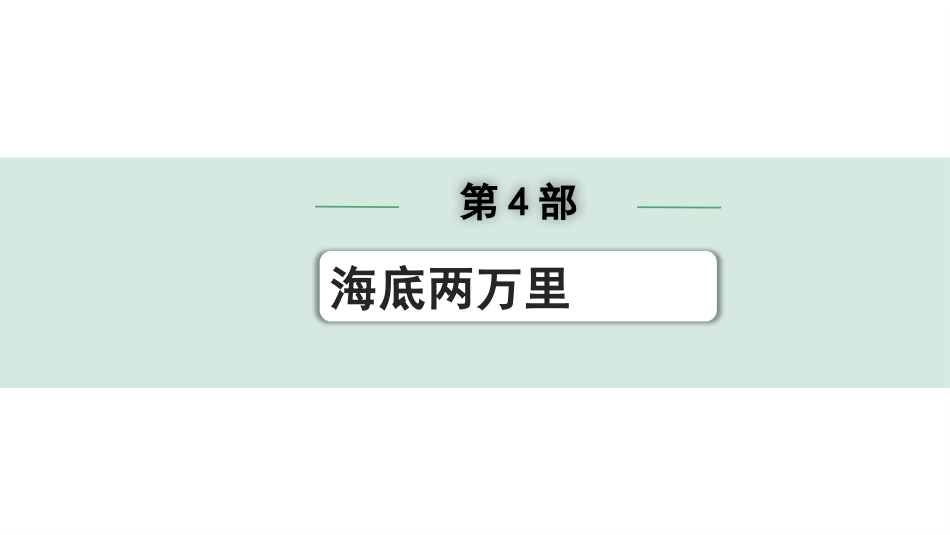 第 4 部

海底两万里